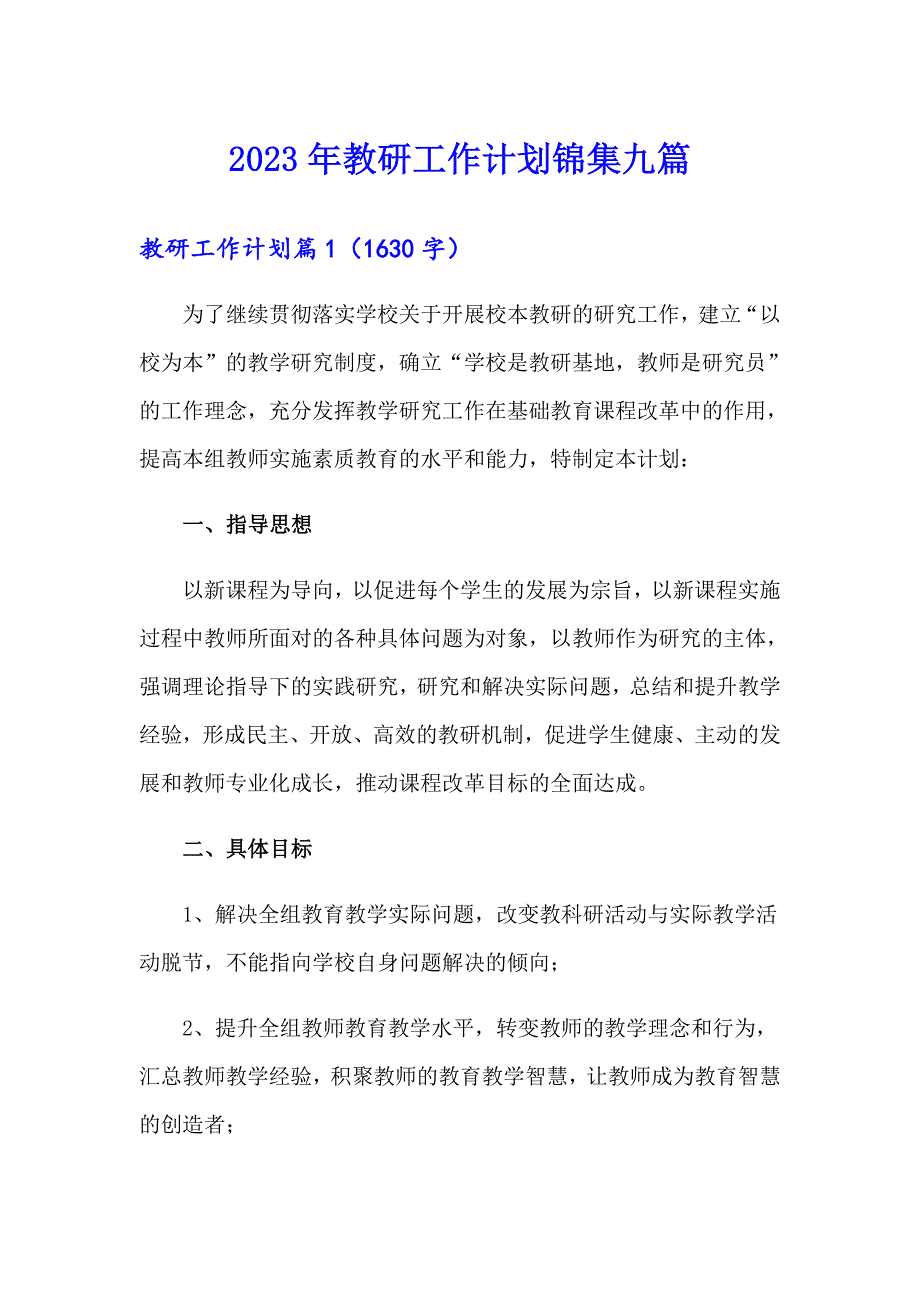 2023年教研工作计划锦集九篇

教研工作计划篇1（1630字）

为了继续贯彻落实学校关于开展校本教研的研究工作，建立“以校为本”的教学研究制度，确立“学校是教研基地，教师是研究员”的工作理念，充分发挥教学研究工作在基础教育课程改革中的作用，提高本组教师实施素质教育的水平和能力，特制定本计划：

一、指导思想

以新课程为导向，以促进每个学生的发展为宗旨，以新课程实施过程中教师所面对的各种具体问题为对象，以教师作为研究的主体，强调理论指导下的实践研究，研究和解决实际问题，总结和提升教学经验，形成民主、开放、高效的教研机制，促进学生健康、主动的发展和教师专业化成长，推动课程改革目标的全面达成。

二、具体目标

1、解决全组教育教学实际问题，改变教科研活动与实际教学活动脱节，不能指向学校自身问题解决的倾向；

2、提升全组教师教育教学水平，转变教师的教学理念和行为，汇总教师教学经验，积聚教师的教育教学智慧，让教师成为教育智慧的创造者；